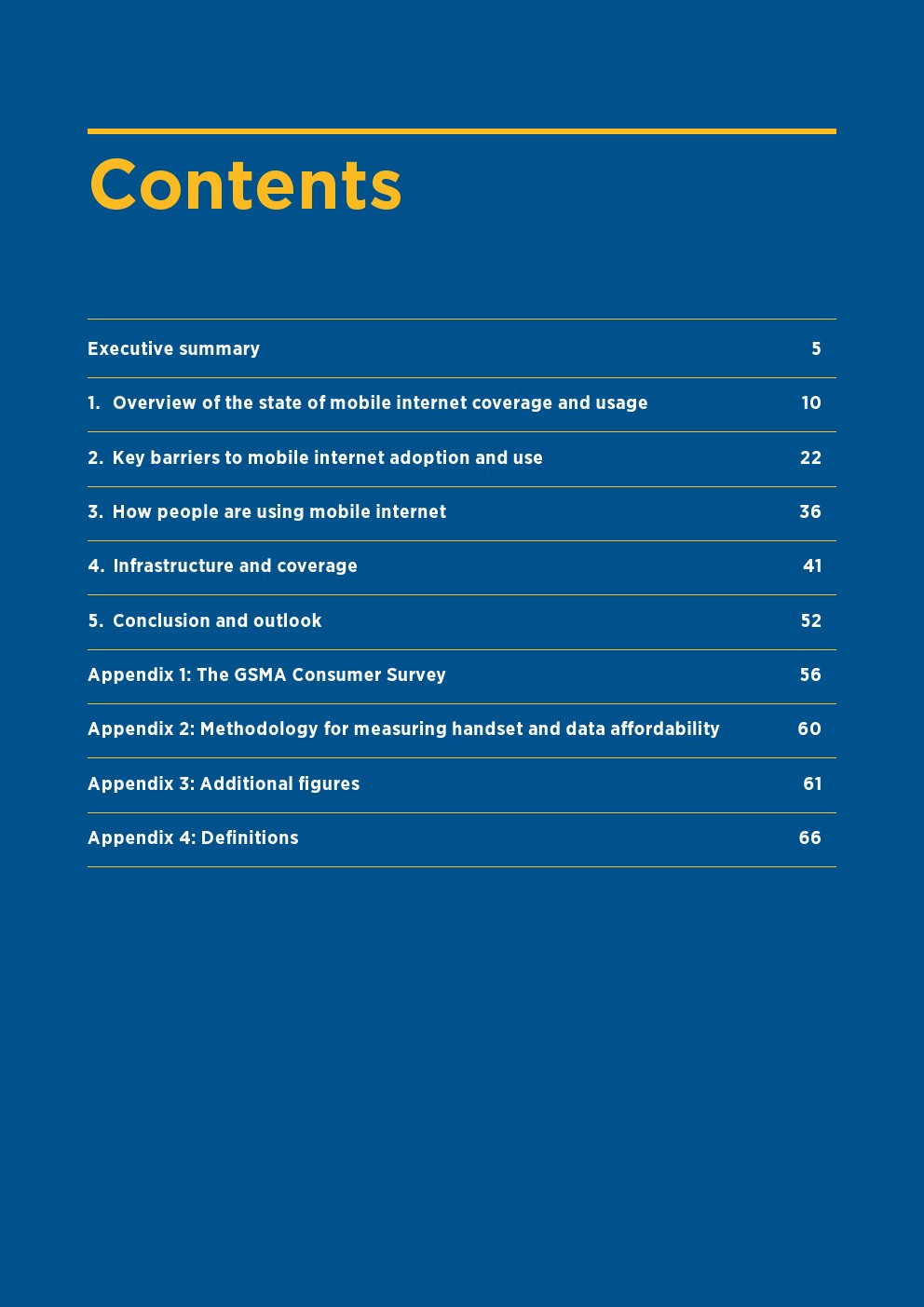 Contents

Executive summary 5

1. Overview of the state of mobile internet coverage and usage 10

2. Key barriers to mobile internet adoption and use 22

3. How people are using mobile internet 36

4. Infrastructure and coverage 41

5. Conclusion and outlook 52

Appendix 1: The GSMA Consumer Survey 56

Appendix 2: Methodology for measuring handset and data affordability 60

Appendix 3: Additional figures 61

Appendix 4: Definitions 66